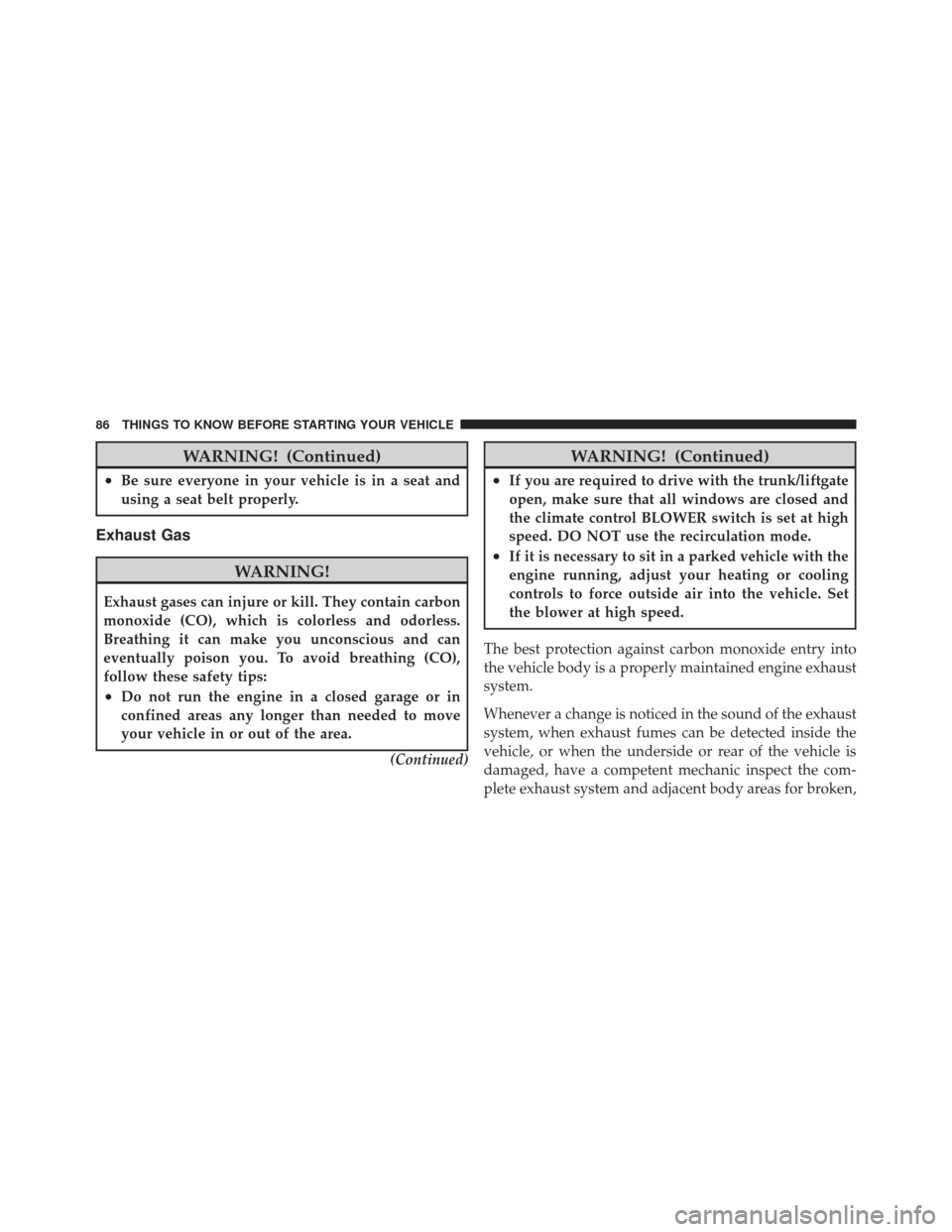 86 THINGS TO KNOW BEFORE STARTING YOUR VEHICLE

WARNING! (Continued)

• Be sure everyone in your vehicle is in a seat and using a seat belt properly.

Exhaust Gas

WARNING!

Exhaust gases can injure or kill. They contain carbon monoxide (CO), which is colorless and odorless. Breathing it can make you unconscious and can eventually poison you. To avoid breathing (CO), follow these safety tips:

• Do not run the engine in a closed garage or in confined areas any longer than needed to move your vehicle in or out of the area.

(Continued)

WARNING! (Continued)

• If you are required to drive with the trunk/liftgate open, make sure that all windows are closed and the climate control BLOWER switch is set at high speed. DO NOT use the recirculation mode.

• If it is necessary to sit in a parked vehicle with the engine running, adjust your heating or cooling controls to force outside air into the vehicle. Set the blower at high speed.

The best protection against carbon monoxide entry into the vehicle body is a properly maintained engine exhaust system.

Whenever a change is noticed in the sound of the exhaust system, when exhaust fumes can be detected inside the vehicle, or when the underside or rear of the vehicle is damaged, have a competent mechanic inspect the complete exhaust system and adjacent body areas for broken,

carmanualsonline.info